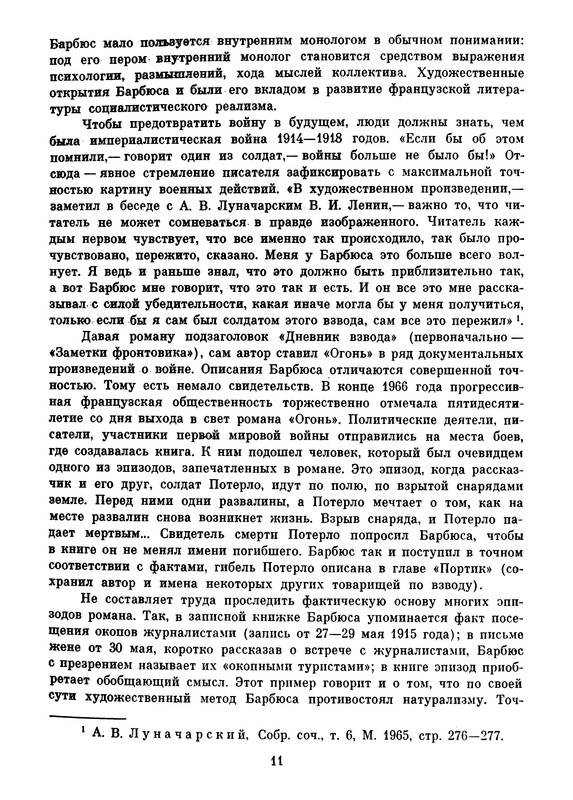 Барбюс мало пользуется внутренним монологом в обычном понимании: под его пером внутренний монолог становится средством выражения психологии, размышлений, хода мыслей коллектива. Художественные открытия Барбюса и были его вкладом в развитие французской литературы социалистического реализма.

Чтобы предотвратить войну в будущем, люди должны знать, чем была империалистическая война 1914—1918 годов. «Если бы об этом помнили,— говорит один из солдат,— войны больше не было бы!» Отсюда — явное стремление писателя зафиксировать с максимальной точностью картину военных действий. «В художественном произведении,— заметил в беседе с А. В. Луначарским В. И. Ленин,— важно то, что читатель не может сомневаться в правде изображенного. Читатель каждым нервом чувствует, что все именно так происходило, так было прочувствовано, пережито, сказано. Меня у Барбюса это больше всего волнует. Я ведь и раньше знал, что это должно быть приблизительно так, а вот Барбюс мне говорит, что это так и есть. И он все это мне рассказывал с силой убедительности, какая иначе могла бы у меня получиться, только если бы я сам был солдатом этого взвода, сам все это пережил» $^1$.

Давая роману подзаголовок «Дневник взвода» (первоначально — «Заметки фронтовика»), сам автор ставил «Огонь» в ряд документальных произведений о войне. Описания Барбюса отличаются совершенной точностью. Тому есть немало свидетельств. В конце 1966 года прогрессивная французская общественность торжественно отмечала пятидесятилетие со дня выхода в свет романа «Огонь». Политические деятели, писатели, участники первой мировой войны отправились на места боев, где создавалась книга. К ним подошел человек, который был очевидцем одного из эпизодов, запечатленных в романе. Это эпизод, когда рассказчик и его друг, солдат Потерло, идут по полю, по взрытой снарядами земле. Перед ними одни развалины, а Потерло мечтает о том, как на месте развалин снова возникнет жизнь. Взрыв снаряда, и Потерло падает мертвым... Свидетель смерти Потерло попросил Барбюса, чтобы в книге он не менял имени погибшего. Барбюс так и поступил в точном соответствии с фактами, гибель Потерло описана в главе «Портик» (сохранил автор и имена некоторых других товарищей по взводу).

Не составляет труда проследить фактическую основу многих эпизодов романа. Так, в записной книжке Барбюса упоминается факт посещения окопов журналистами (запись от 27—29 мая 1915 года); в письме жене от 30 мая, коротко рассказав о встрече с журналистами, Барбюс с презрением называет их «окопными туристами»; в книге эпизод приобретает обобщающий смысл. Этот пример говорит и о том, что по своей сути художественный метод Барбюса противостоял натурализму. Точ-

$^1$ А. В. Луначарский, Собр. соч., т. 6, М. 1965, стр. 276—277.

11